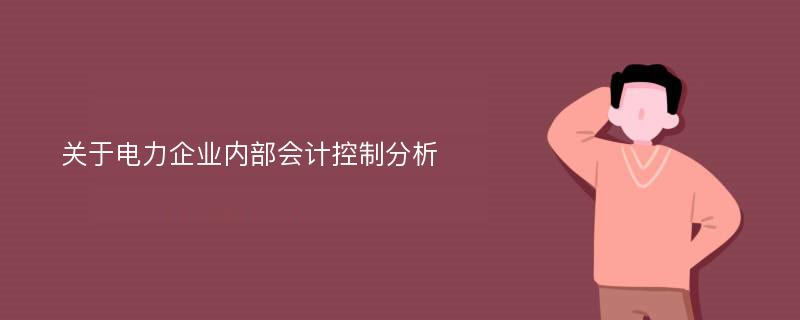 关于电力企业内部会计控制分析